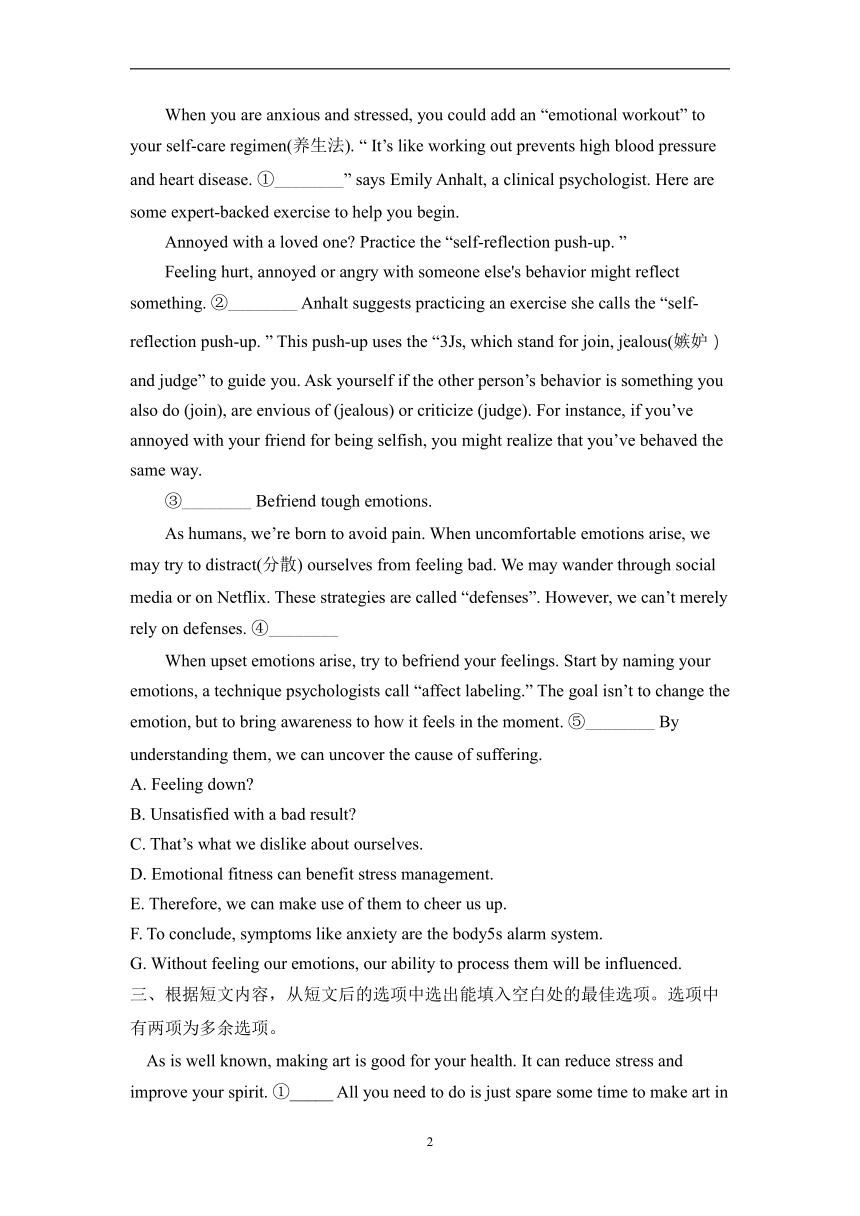 When you are anxious and stressed, you could add an “emotional workout” to your self-care regimen(养生法). “ It’s like working out prevents high blood pressure and heart disease. ①________” says Emily Anhalt, a clinical psychologist. Here are some expert-backed exercise to help you begin.

Annoyed with a loved one? Practice the “self-reflection push-up. ”

Feeling hurt, annoyed or angry with someone else's behavior might reflect something. ②________ Anhalt suggests practicing an exercise she calls the “self-reflection push-up. ” This push-up uses the “3Js, which stand for join, jealous(嫉妒 ) and judge” to guide you. Ask yourself if the other person’s behavior is something you also do (join), are envious of (jealous) or criticize (judge). For instance, if you’ve annoyed with your friend for being selfish, you might realize that you’ve behaved the same way.

③________ Befriend tough emotions.

As humans, we’re born to avoid pain. When uncomfortable emotions arise, we may try to distract(分散) ourselves from feeling bad. We may wander through social media or on Netflix. These strategies are called “defenses”. However, we can’t merely rely on defenses. ④________

When upset emotions arise, try to befriend your feelings. Start by naming your emotions, a technique psychologists call “affect labeling.” The goal isn’t to change the emotion, but to bring awareness to how it feels in the moment. ⑤________ By understanding them, we can uncover the cause of suffering.

A. Feeling down?
B. Unsatisfied with a bad result?
C. That’s what we dislike about ourselves.
D. Emotional fitness can benefit stress management.
E. Therefore, we can make use of them to cheer us up.
F. To conclude, symptoms like anxiety are the body5s alarm system.
G. Without feeling our emotions, our ability to process them will be influenced.

三、根据短文内容，从短文后的选项中选出能填入空白处的最佳选项。选项中有两项为多余选项。

As is well known, making art is good for your health. It can reduce stress and improve your spirit. ①_____ All you need to do is just spare some time to make art in

2